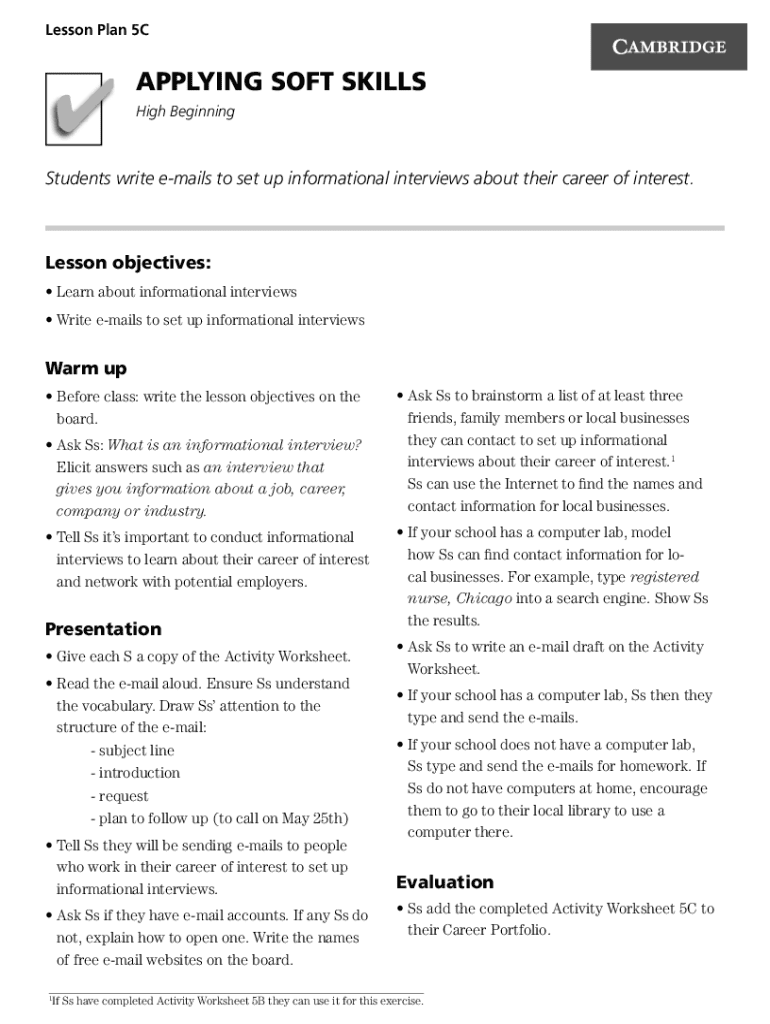 Lesson Plan 5C

CAMBRIDGE

APPLYING SOFT SKILLS

High Beginning

Students write e-mails to set up informational interviews about their career of interest.

Lesson objectives:

• Learn about informational interviews

• Write e-mails to set up informational interviews

Warm up

• Before class: write the lesson objectives on the board.

• Ask Ss: What is an informational interview? Elicit answers such as an interview that gives you information about a job, career, company or industry.

• Tell Ss it's important to conduct informational interviews to learn about their career of interest and network with potential employers.

Presentation

• Give each S a copy of the Activity Worksheet.

• Read the e-mail aloud. Ensure Ss understand the vocabulary. Draw Ss' attention to the structure of the e-mail:

- subject line
- introduction
- request
- plan to follow up (to call on May 25th)

• Tell Ss they will be sending e-mails to people who work in their career of interest to set up informational interviews.

• Ask Ss if they have e-mail accounts. If any Ss do not, explain how to open one. Write the names of free e-mail websites on the board.

• Ask Ss to brainstorm a list of at least three friends, family members or local businesses they can contact to set up informational interviews about their career of interest.$^1$ Ss can use the Internet to find the names and contact information for local businesses.

• If your school has a computer lab, model how Ss can find contact information for local businesses. For example, type registered nurse, Chicago into a search engine. Show Ss the results.

• Ask Ss to write an e-mail draft on the Activity Worksheet.

• If your school has a computer lab, Ss then they type and send the e-mails.

• If your school does not have a computer lab, Ss type and send the e-mails for homework. If Ss do not have computers at home, encourage them to go to their local library to use a computer there.

Evaluation

• Ss add the completed Activity Worksheet 5C to their Career Portfolio.

$^1$If Ss have completed Activity Worksheet 5B they can use it for this exercise.